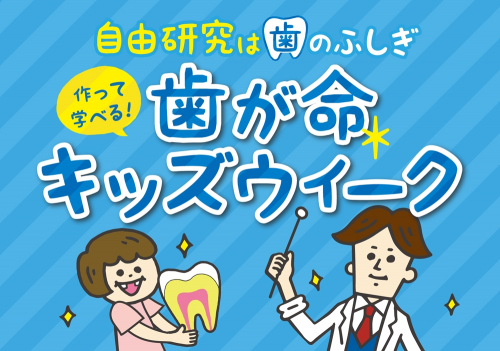 自由研究は歯のふしぎ

作って学べる！

歯が命キッズウィーク